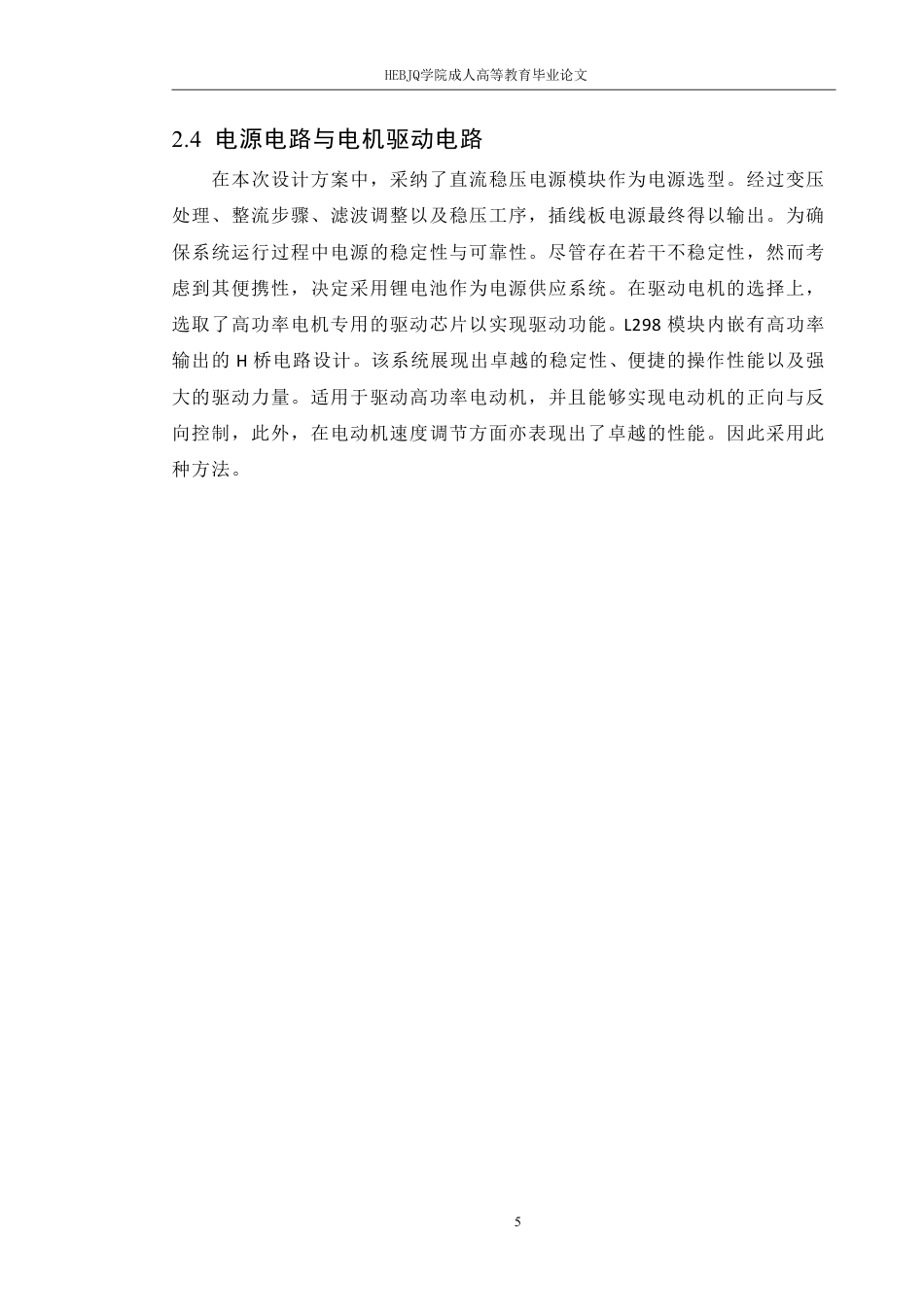 HEBJQ学院成人高等教育毕业论文

2.4 电源电路与电机驱动电路

在本次设计方案中，采纳了直流稳压电源模块作为电源选型。经过变压处理、整流步骤、滤波调整以及稳压工序，插线板电源最终得以输出。为确保系统运行过程中电源的稳定性与可靠性。尽管存在若干不稳定性，然而考虑到其便携性，决定采用锂电池作为电源供应系统。在驱动电机的选择上，选取了高功率电机专用的驱动芯片以实现驱动功能。L298 模块内嵌有高功率输出的 H 桥电路设计。该系统展现出卓越的稳定性、便捷的操作性能以及强大的驱动力量。适用于驱动高功率电动机，并且能够实现电动机的正向与反向控制，此外，在电动机速度调节方面亦表现出了卓越的性能。因此采用此种方法。

5